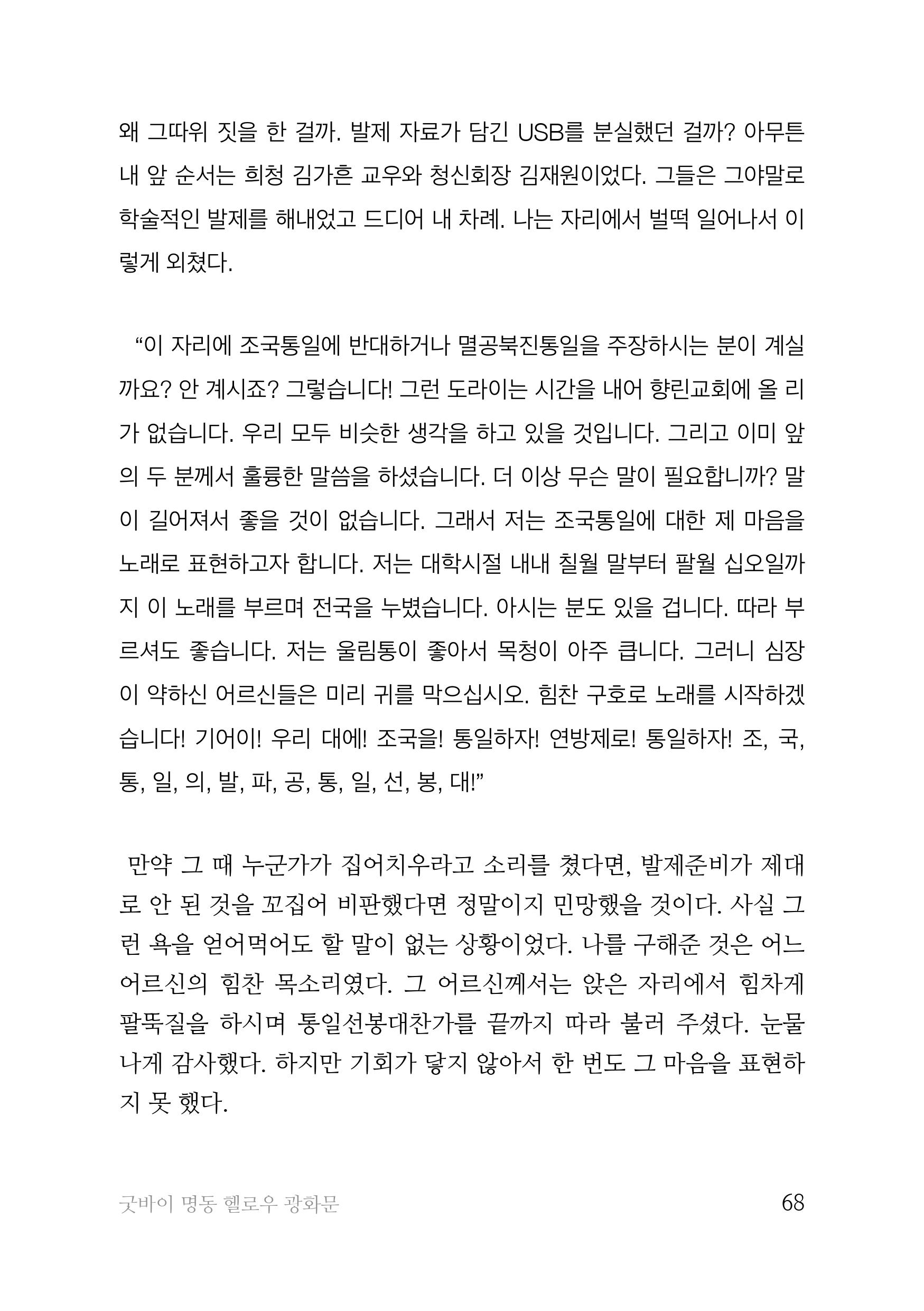 왜 그따위 짓을 한 걸까. 발제 자료가 담긴 USB를 분실했던 걸까? 아무튼 내 앞 순서는 희청 김가흔 교우와 청신회장 김재원이었다. 그들은 그야말로 학술적인 발제를 해내었고 드디어 내 차례. 나는 자리에서 벌떡 일어나서 이렇게 외쳤다.

“이 자리에 조국통일에 반대하거나 멸공북진통일을 주장하시는 분이 계실까요? 안 계시죠? 그렇습니다! 그런 도라이는 시간을 내어 향린교회에 올 리가 없습니다. 우리 모두 비슷한 생각을 하고 있을 것입니다. 그리고 이미 앞의 두 분께서 훌륭한 말씀을 하셨습니다. 더 이상 무슨 말이 필요합니까? 말이 길어져서 좋을 것이 없습니다. 그래서 저는 조국통일에 대한 제 마음을 노래로 표현하고자 합니다. 저는 대학시절 내내 칠월 말부터 팔월 십오일까지 이 노래를 부르며 전국을 누볐습니다. 아시는 분도 있을 겁니다. 따라 부르셔도 좋습니다. 저는 울림통이 좋아서 목청이 아주 큽니다. 그러니 심장이 약하신 어르신들은 미리 귀를 막으십시오. 힘찬 구호로 노래를 시작하겠습니다! 기어이! 우리 대에! 조국을! 통일하자! 연방제로! 통일하자! 조, 국, 통, 일, 의, 발, 파, 공, 통, 일, 선, 봉, 대!”

만약 그 때 누군가가 집어치우라고 소리를 쳤다면, 발제준비가 제대로 안 된 것을 꼬집어 비판했다면 정말이지 민망했을 것이다. 사실 그런 욕을 얻어먹어도 할 말이 없는 상황이었다. 나를 구해준 것은 어느 어르신의 힘찬 목소리였다. 그 어르신께서는 앉은 자리에서 힘차게 팔뚝질을 하시며 통일선봉대찬가를 끝까지 따라 불러 주셨다. 눈물나게 감사했다. 하지만 기회가 닿지 않아서 한 번도 그 마음을 표현하지 못 했다.

굿바이 명동 헬로우 광화문 68